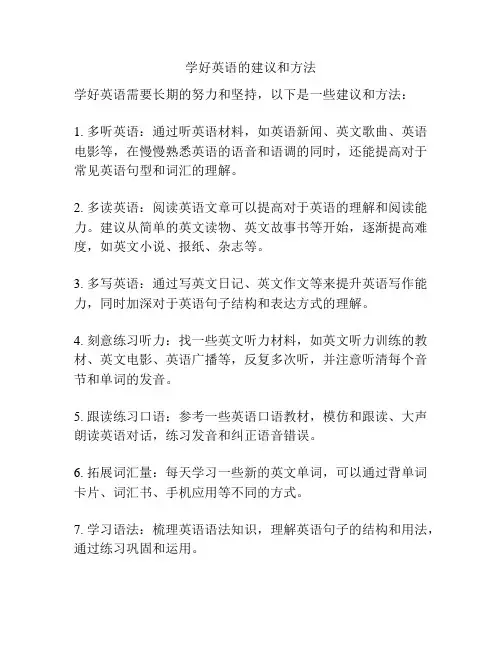 学好英语的建议和方法

学好英语需要长期的努力和坚持，以下是一些建议和方法：

1. 多听英语：通过听英语材料，如英语新闻、英文歌曲、英语电影等，在慢慢熟悉英语的语音和语调的同时，还能提高对于常见英语句型和词汇的理解。

2. 多读英语：阅读英语文章可以提高对于英语的理解和阅读能力。建议从简单的英文读物、英文故事书等开始，逐渐提高难度，如英文小说、报纸、杂志等。

3. 多写英语：通过写英文日记、英文作文等来提升英语写作能力，同时加深对于英语句子结构和表达方式的理解。

4. 刻意练习听力：找一些英文听力材料，如英文听力训练的教材、英文电影、英语广播等，反复多次听，并注意听清每个音节和单词的发音。

5. 跟读练习口语：参考一些英语口语教材，模仿和跟读、大声朗读英语对话，练习发音和纠正语音错误。

6. 拓展词汇量：每天学习一些新的英文单词，可以通过背单词卡片、词汇书、手机应用等不同的方式。

7. 学习语法：梳理英语语法知识，理解英语句子的结构和用法，通过练习巩固和运用。